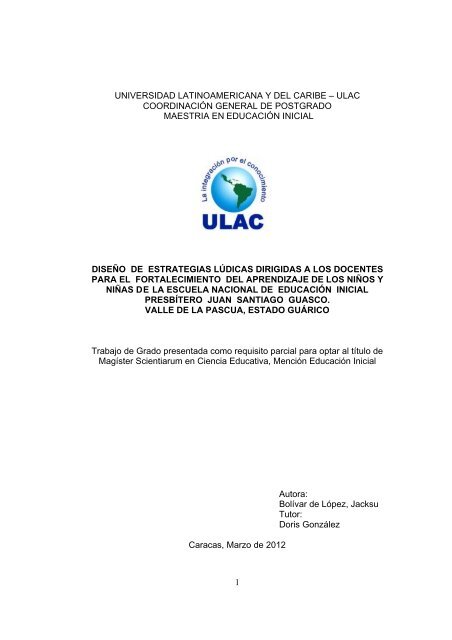 UNIVERSIDAD LATINOAMERICANA Y DEL CARIBE – ULAC
COORDINACIÓN GENERAL DE POSTGRADO
MAESTRIA EN EDUCACIÓN INICIAL

La integración por el conocimiento
ULAC

DISEÑO DE ESTRATEGIAS LÚDICAS DIRIGIDAS A LOS DOCENTES PARA EL FORTALECIMIENTO DEL APRENDIZAJE DE LOS NIÑOS Y NIÑAS DE LA ESCUELA NACIONAL DE EDUCACIÓN INICIAL PRESBÍTERO JUAN SANTIAGO GUASCO.
VALLE DE LA PASCUA, ESTADO GUÁRICO

Trabajo de Grado presentada como requisito parcial para optar al título de Magíster Scientiarum en Ciencia Educativa, Mención Educación Inicial

Autora:
Bolívar de López, Jacksu
Tutor:
Doris González

Caracas, Marzo de 2012

1